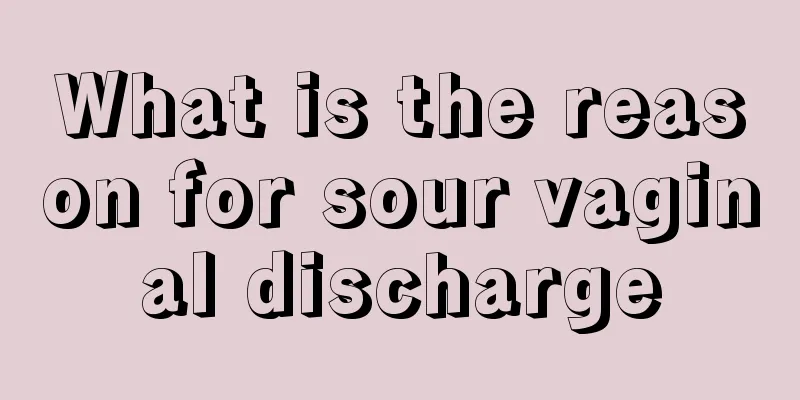 What is the reason for sour vaginal discharge